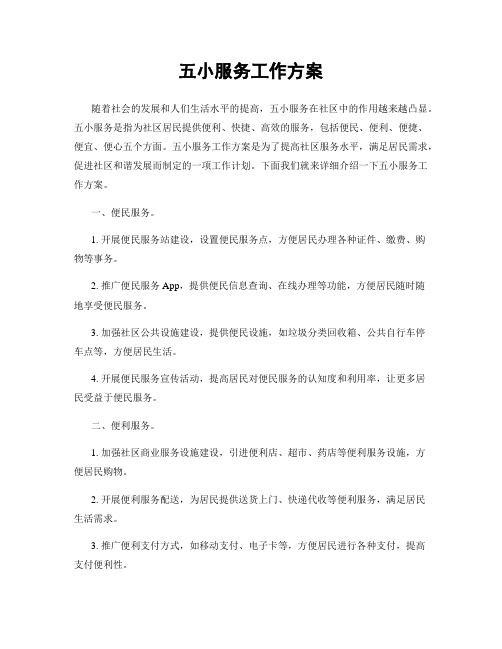 五小服务工作方案

随着社会的发展和人们生活水平的提高，五小服务在社区中的作用越来越凸显。五小服务是指为社区居民提供便利、快捷、高效的服务，包括便民、便利、便捷、便宜、便心五个方面。五小服务工作方案是为了提高社区服务水平，满足居民需求，促进社区和谐发展而制定的一项工作计划。下面我们就来详细介绍一下五小服务工作方案。

一、便民服务。

1. 开展便民服务站建设，设置便民服务点，方便居民办理各种证件、缴费、购物等事务。

2. 推广便民服务 App，提供便民信息查询、在线办理等功能，方便居民随时随地享受便民服务。

3. 加强社区公共设施建设，提供便民设施，如垃圾分类回收箱、公共自行车停车点等，方便居民生活。

4. 开展便民服务宣传活动，提高居民对便民服务的认知度和利用率，让更多居民受益于便民服务。

二、便利服务。

1. 加强社区商业服务设施建设，引进便利店、超市、药店等便利服务设施，方便居民购物。

2. 开展便利服务配送，为居民提供送货上门、快递代收等便利服务，满足居民生活需求。

3. 推广便利支付方式，如移动支付、电子卡等，方便居民进行各种支付，提高支付便利性。